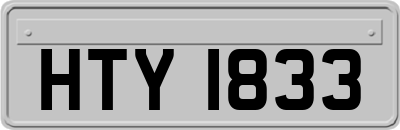 HTY 1833